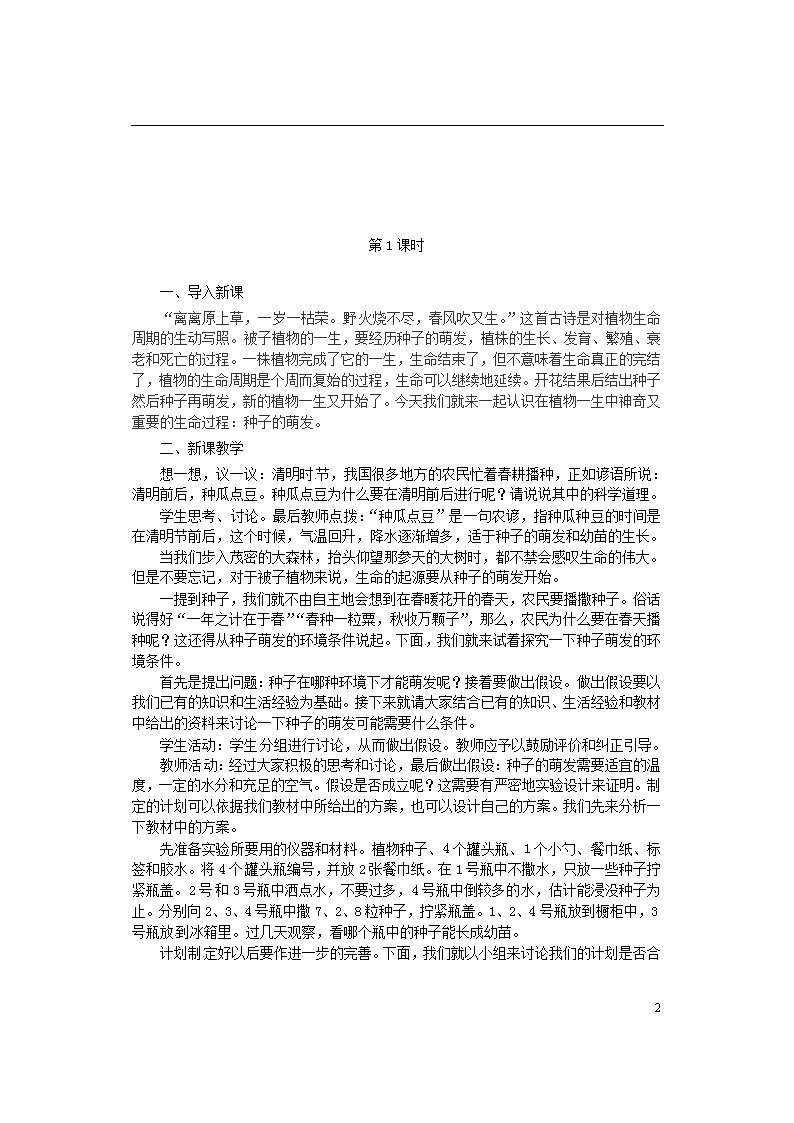 第 1 课时

一、导入新课

“离离原上草，一岁一枯荣。野火烧不尽，春风吹又生。”这首古诗是对植物生命周期的生动写照。被子植物的一生，要经历种子的萌发，植株的生长、发育、繁殖、衰老和死亡的过程。一株植物完成了它的一生，生命结束了，但不意味着生命真正的完结了，植物的生命周期是个周而复始的过程，生命可以继续地延续。开花结果后结出种子然后种子再萌发，新的植物一生又开始了。今天我们就来一起认识在植物一生中神奇又重要的生命过程：种子的萌发。

二、新课教学

想一想，议一议：清明时节，我国很多地方的农民忙着春耕播种，正如谚语所说：清明前后，种瓜点豆。种瓜点豆为什么要在清明前后进行呢？请说说其中的科学道理。

学生思考、讨论。最后教师点拨：“种瓜点豆”是一句农谚，指种瓜种豆的时间是在清明节前后，这个时候，气温回升，降水逐渐增多，适于种子的萌发和幼苗的生长。

当我们步入茂密的大森林，抬头仰望那参天的大树时，都不禁会感叹生命的伟大。但是不要忘记，对于被子植物来说，生命的起源要从种子的萌发开始。

一提到种子，我们就不由自主地会想到在春暖花开的春天，农民要播撒种子。俗话说得好“一年之计在于春”“春种一粒粟，秋收万颗子”，那么，农民为什么要在春天播种呢？这还得从种子萌发的环境条件说起。下面，我们就来试着探究一下种子萌发的环境条件。

首先是提出问题：种子在哪种环境下才能萌发呢？接着要做出假设。做出假设要以我们已有的知识和生活经验为基础。接下来就请大家结合已有的知识、生活经验和教材中给出的资料来讨论一下种子的萌发可能需要什么条件。

学生活动：学生分组进行讨论，从而做出假设。教师应予以鼓励评价和纠正引导。

教师活动：经过大家积极的思考和讨论，最后做出假设：种子的萌发需要适宜的温度，一定的水分和充足的空气。假设是否成立呢？这需要有严密地实验设计来证明。制定的计划可以依据我们教材中所给出的方案，也可以设计自己的方案。我们先来分析一下教材中的方案。

先准备实验所要用的仪器和材料。植物种子、4 个罐头瓶、1 个小勺、餐巾纸、标签和胶水。将 4 个罐头瓶编号，并放 2 张餐巾纸。在 1 号瓶中不撒水，只放一些种子拧紧瓶盖。2 号和 3 号瓶中洒点水，不要过多，4 号瓶中倒较多的水，估计能浸没种子为止。分别向 2、3、4 号瓶中撒 7、2、8 粒种子，拧紧瓶盖。1、2、4 号瓶放到橱柜中，3 号瓶放到冰箱里。过几天观察，看哪个瓶中的种子能长成幼苗。

计划制定好以后要作进一步的完善。下面，我们就以小组来讨论我们的计划是否合

2